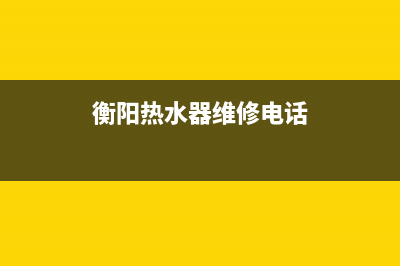 衡阳热水器维修电话